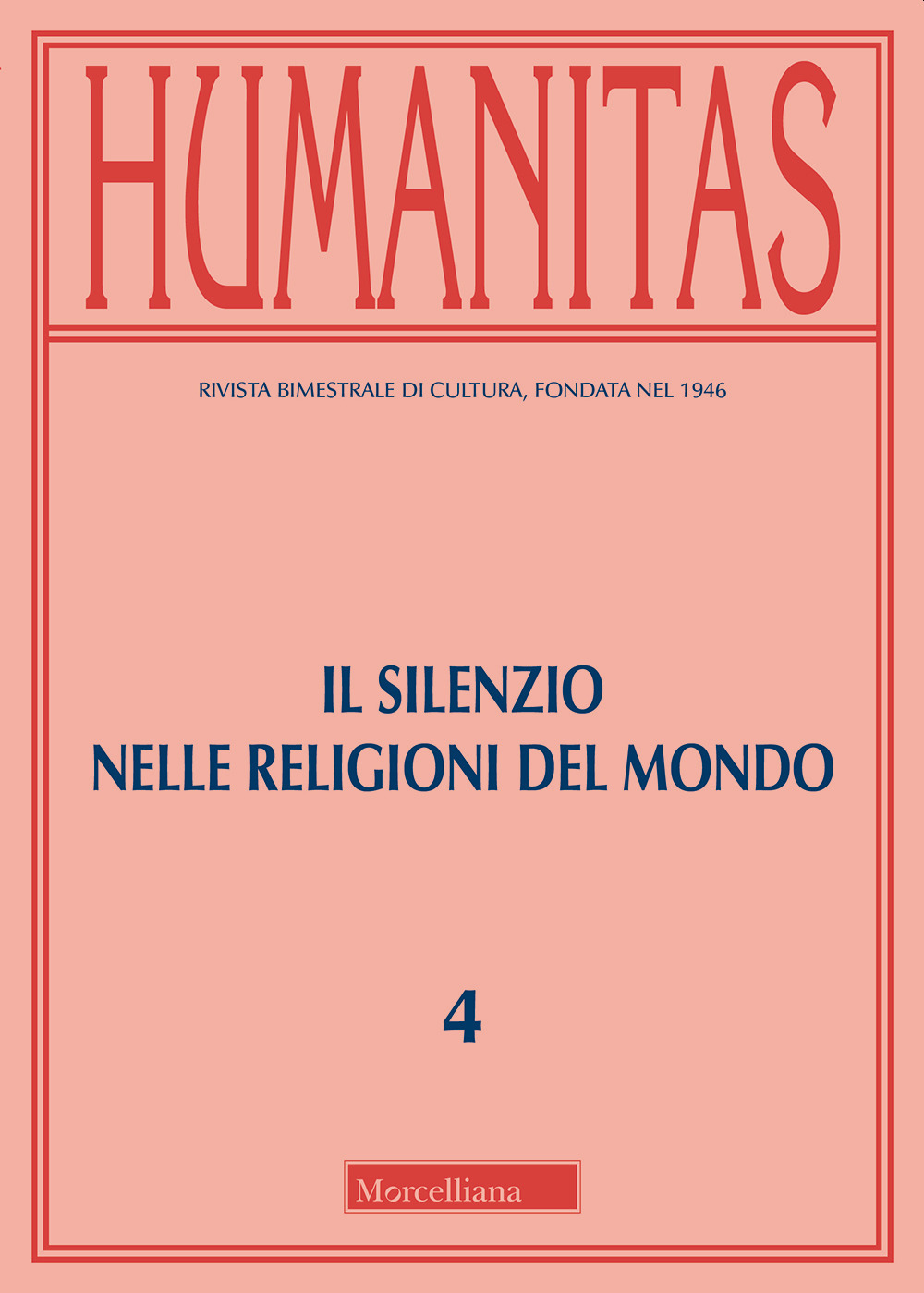 HUMANITAS

RIVISTA BIMESTRALE DI CULTURA, FONDATA NEL 1946

IL SILENZIO
NELLE RELIGIONI DEL MONDO

4

Morcelliana